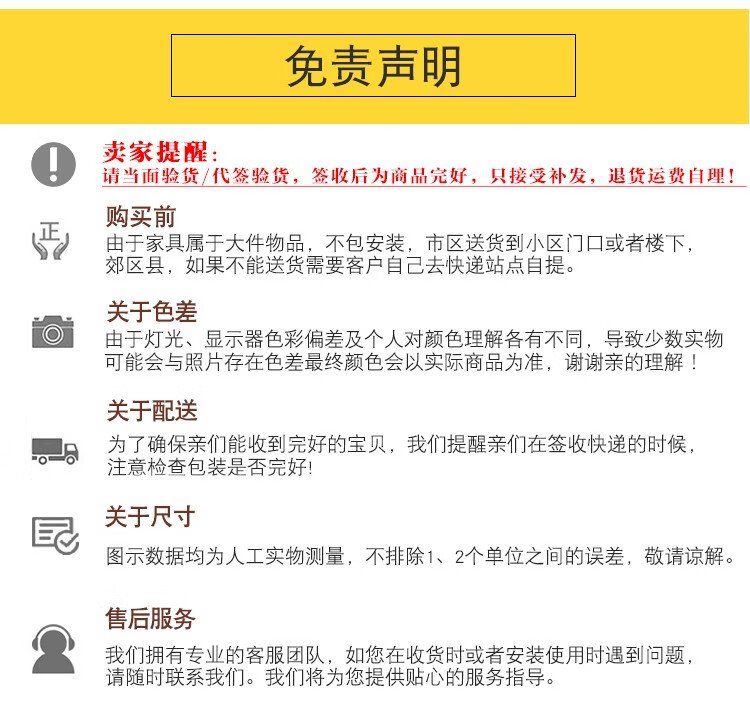 免责声明

卖家提醒：
请当面验货/代签验货，签收后为商品完好，只接受补发，退货运费自理！

正

购买前
由于家具属于大件物品，不包安装，市区送货到小区门口或者楼下，郊区县，如果不能送货需要客户自己去快递站点自提。

关于色差
由于灯光、显示器色彩偏差及个人对颜色理解各有不同，导致少数实物可能会与照片存在色差最终颜色会以实际商品为准，谢谢亲的理解！

关于配送
为了确保亲们能收到完好的宝贝，我们提醒亲们在签收快递的时候，注意检查包装是否完好!

关于尺寸
图示数据均为人工实物测量，不排除1、2个单位之间的误差，敬请谅解。

售后服务
我们拥有专业的客服团队，如您在收货时或者安装使用时遇到问题，请随时联系我们。我们将为您提供贴心的服务指导。